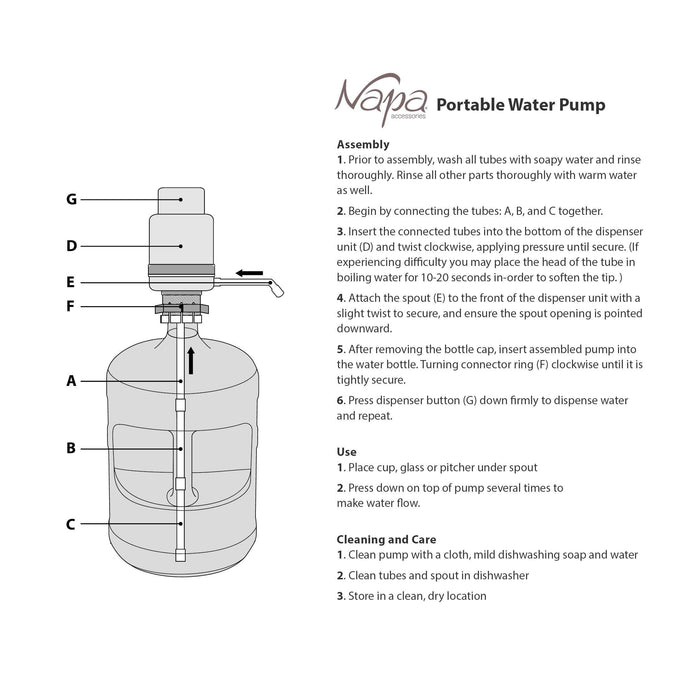 G
D
E
F
A
B
C

Napa accessories Portable Water Pump

Assembly
1. Prior to assembly, wash all tubes with soapy water and rinse thoroughly. Rinse all other parts thoroughly with warm water as well.

2. Begin by connecting the tubes: A, B, and C together.

3. Insert the connected tubes into the bottom of the dispenser unit (D) and twist clockwise, applying pressure until secure. (If experiencing difficulty you may place the head of the tube in boiling water for 10-20 seconds in-order to soften the tip. )

4. Attach the spout (E) to the front of the dispenser unit with a slight twist to secure, and ensure the spout opening is pointed downward.

5. After removing the bottle cap, insert assembled pump into the water bottle. Turning connector ring (F) clockwise until it is tightly secure.

6. Press dispenser button (G) down firmly to dispense water and repeat.

Use
1. Place cup, glass or pitcher under spout

2. Press down on top of pump several times to make water flow.

Cleaning and Care
1. Clean pump with a cloth, mild dishwashing soap and water

2. Clean tubes and spout in dishwasher

3. Store in a clean, dry location